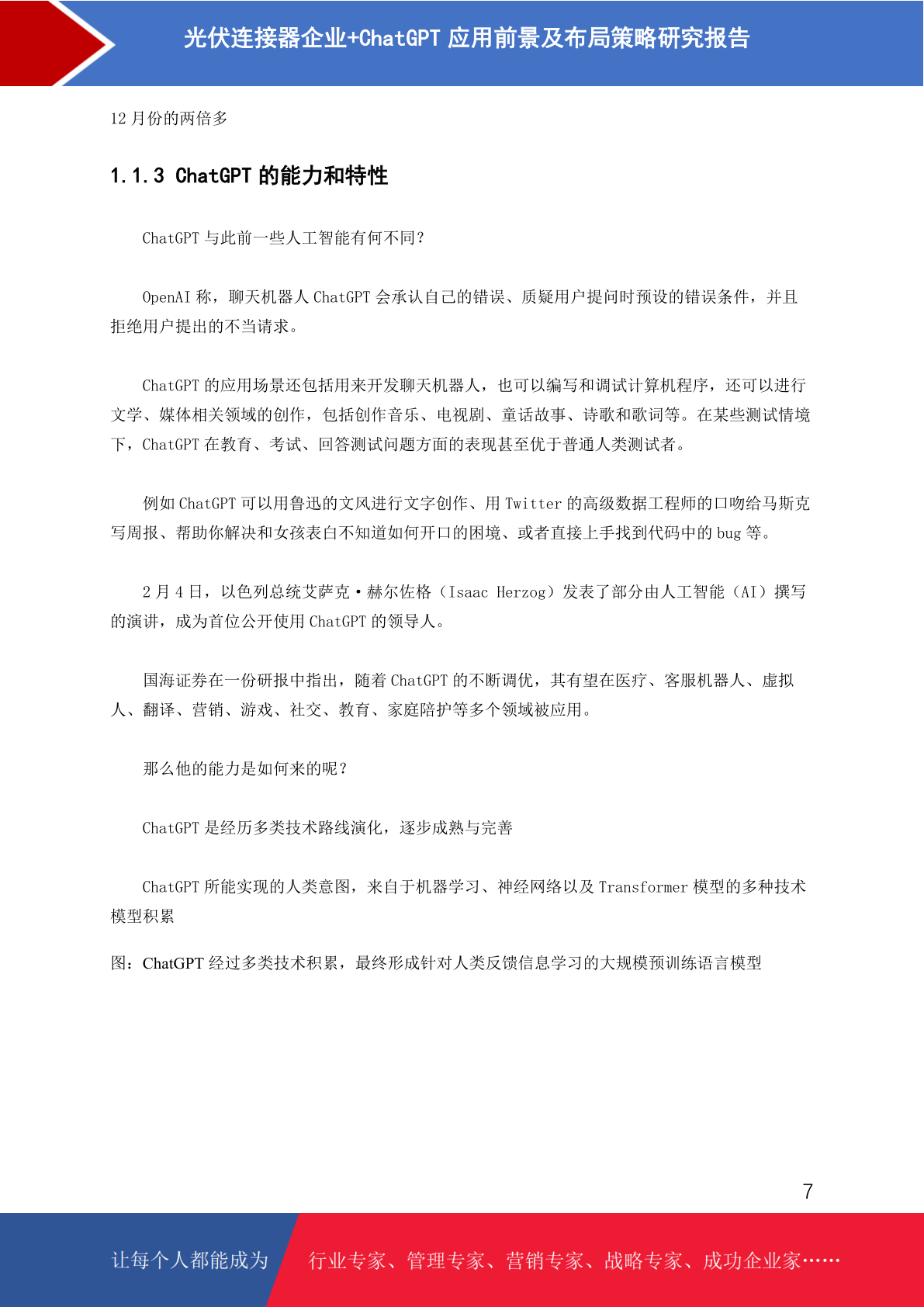 光伏连接器企业+ChatGPT 应用前景及布局策略研究报告

12 月份的两倍多

1.1.3 ChatGPT 的能力和特性

ChatGPT 与此前一些人工智能有何不同？

OpenAI 称，聊天机器人 ChatGPT 会承认自己的错误、质疑用户提问时预设的错误条件，并且拒绝用户提出的不当请求。

ChatGPT 的应用场景还包括用来开发聊天机器人，也可以编写和调试计算机程序，还可以进行文学、媒体相关领域的创作，包括创作音乐、电视剧、童话故事、诗歌和歌词等。在某些测试情境下，ChatGPT 在教育、考试、回答测试问题方面的表现甚至优于普通人类测试者。

例如 ChatGPT 可以用鲁迅的文风进行文字创作、用 Twitter 的高级数据工程师的口吻给马斯克写周报、帮助你解决和女孩表白不知道如何开口的困境、或者直接上手找到代码中的 bug 等。

2 月 4 日，以色列总统艾萨克·赫尔佐格（Isaac Herzog）发表了部分由人工智能（AI）撰写的演讲，成为首位公开使用 ChatGPT 的领导人。

国海证券在一份研报中指出，随着 ChatGPT 的不断调优，其有望在医疗、客服机器人、虚拟人、翻译、营销、游戏、社交、教育、家庭陪护等多个领域被应用。

那么他的能力是如何来的呢？

ChatGPT 是经历多类技术路线演化，逐步成熟与完善

ChatGPT 所能实现的人类意图，来自于机器学习、神经网络以及 Transformer 模型的多种技术模型积累

图：ChatGPT 经过多类技术积累，最终形成针对人类反馈信息学习的大规模预训练语言模型

7

让每个人都能成为 行业专家、管理专家、营销专家、战略专家、成功企业家……